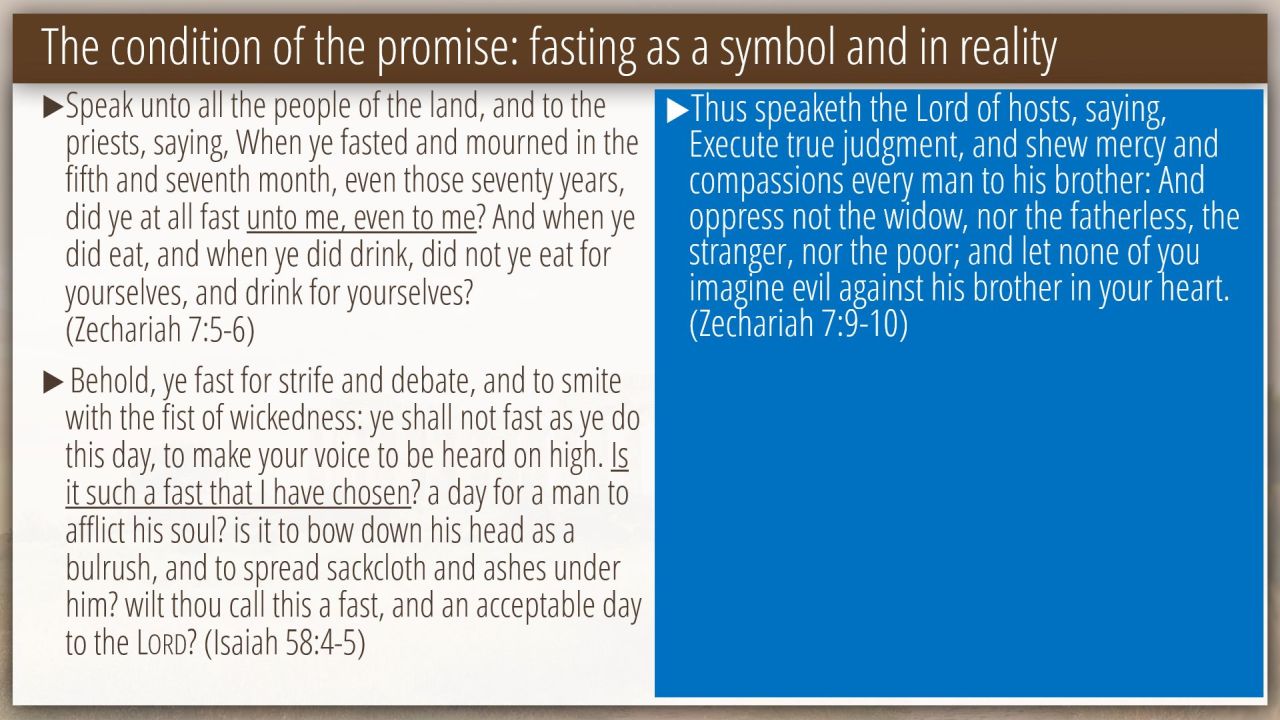 The condition of the promise: fasting as a symbol and in reality

▶Speak unto all the people of the land, and to the priests, saying, When ye fasted and mourned in the fifth and seventh month, even those seventy years, did ye at all fast unto me, even to me? And when ye did eat, and when ye did drink, did not ye eat for yourselves, and drink for yourselves? (Zechariah 7:5-6)

▶Behold, ye fast for strife and debate, and to smite with the fist of wickedness: ye shall not fast as ye do this day, to make your voice to be heard on high. Is it such a fast that I have chosen? a day for a man to afflict his soul? is it to bow down his head as a bulrush, and to spread sackcloth and ashes under him? wilt thou call this a fast, and an acceptable day to the LORD? (Isaiah 58:4-5)

▶Thus speaketh the Lord of hosts, saying, Execute true judgment, and shew mercy and compassions every man to his brother: And oppress not the widow, nor the fatherless, the stranger, nor the poor; and let none of you imagine evil against his brother in your heart. (Zechariah 7:9-10)